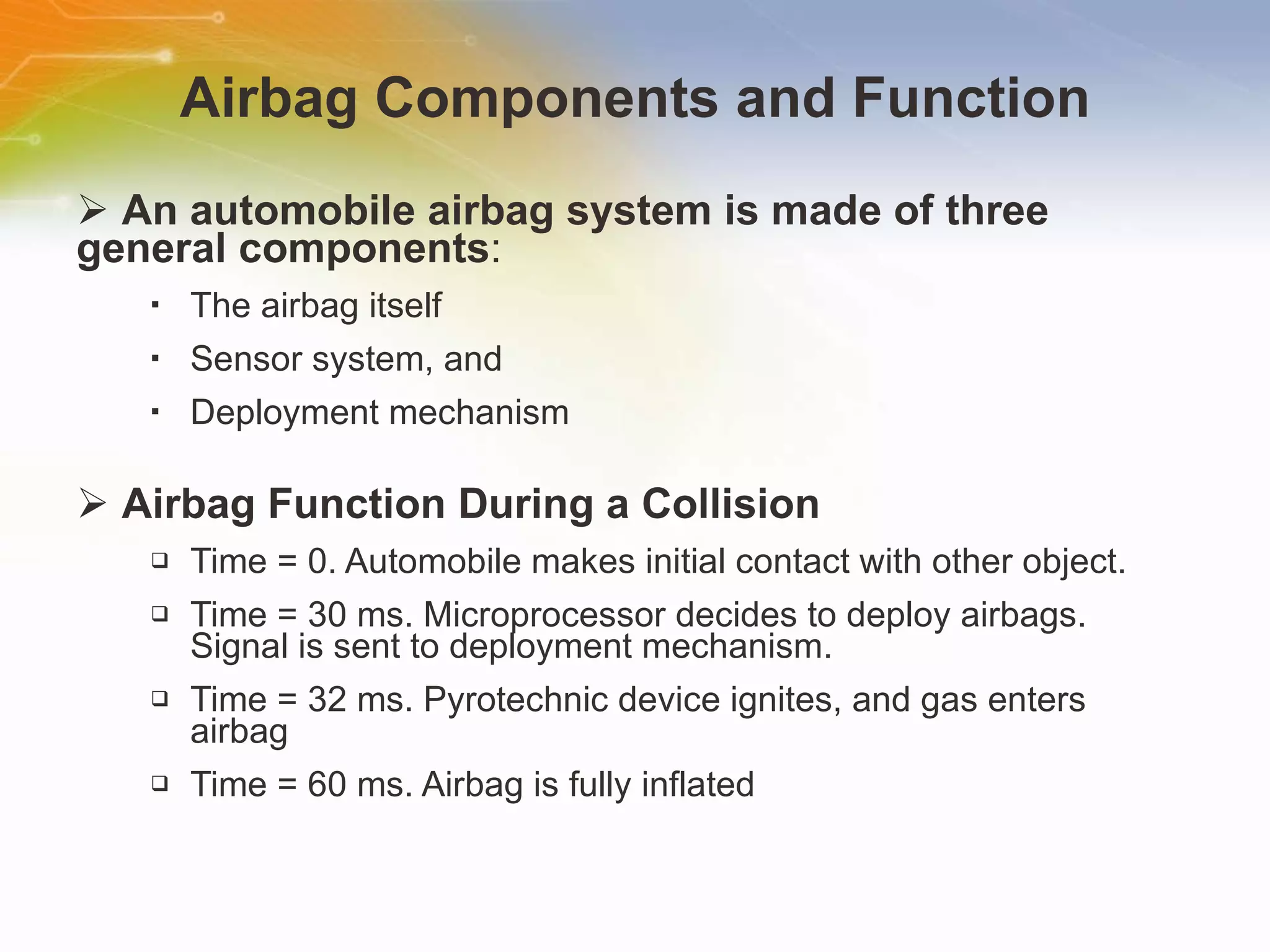 Airbag Components and Function

➢ An automobile airbag system is made of three general components:

▪ The airbag itself

▪ Sensor system, and

▪ Deployment mechanism

➢ Airbag Function During a Collision

❑ Time = 0. Automobile makes initial contact with other object.

❑ Time = 30 ms. Microprocessor decides to deploy airbags. Signal is sent to deployment mechanism.

❑ Time = 32 ms. Pyrotechnic device ignites, and gas enters airbag

❑ Time = 60 ms. Airbag is fully inflated